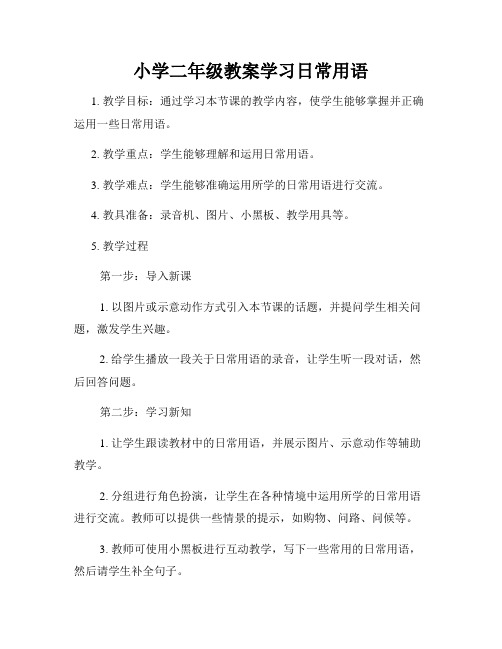 小学二年级教案学习日常用语

1. 教学目标：通过学习本节课的教学内容，使学生能够掌握并正确运用一些日常用语。

2. 教学重点：学生能够理解和运用日常用语。

3. 教学难点：学生能够准确运用所学的日常用语进行交流。

4. 教具准备：录音机、图片、小黑板、教学用具等。

5. 教学过程

第一步：导入新课

1. 以图片或示意动作方式引入本节课的话题，并提问学生相关问题，激发学生兴趣。

2. 给学生播放一段关于日常用语的录音，让学生听一段对话，然后回答问题。

第二步：学习新知

1. 让学生跟读教材中的日常用语，并展示图片、示意动作等辅助教学。

2. 分组进行角色扮演，让学生在各种情境中运用所学的日常用语进行交流。教师可以提供一些情景的提示，如购物、问路、问候等。

3. 教师可使用小黑板进行互动教学，写下一些常用的日常用语，然后请学生补全句子。